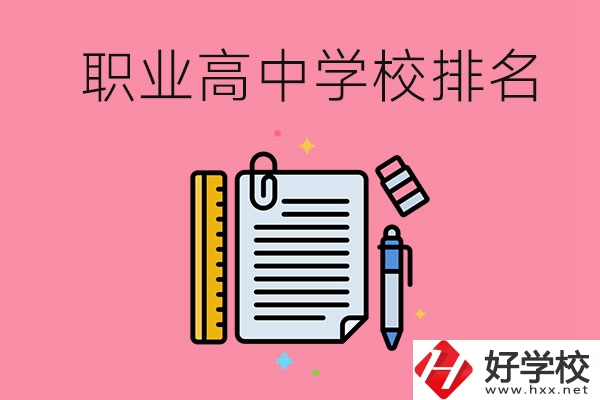 职业高中学校排名

好学校
www.hxx.net